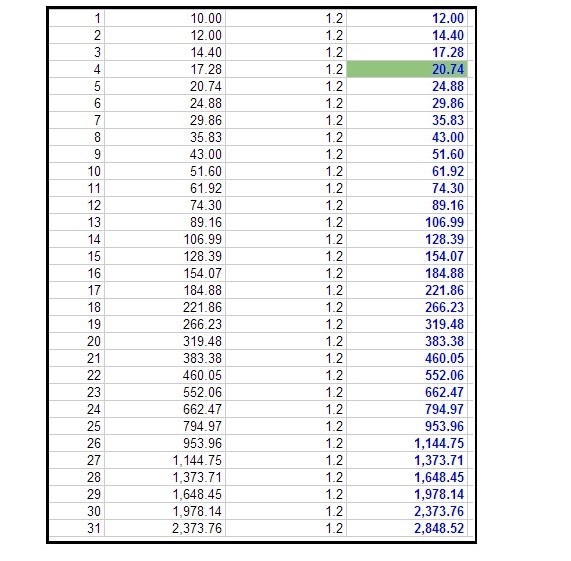 | | | | |
|---|---|---|---|
| 1 | 10.00 | 1.2 | 12.00 |
| 2 | 12.00 | 1.2 | 14.40 |
| 3 | 14.40 | 1.2 | 17.28 |
| 4 | 17.28 | 1.2 | 20.74 |
| 5 | 20.74 | 1.2 | 24.88 |
| 6 | 24.88 | 1.2 | 29.86 |
| 7 | 29.86 | 1.2 | 35.83 |
| 8 | 35.83 | 1.2 | 43.00 |
| 9 | 43.00 | 1.2 | 51.60 |
| 10 | 51.60 | 1.2 | 61.92 |
| 11 | 61.92 | 1.2 | 74.30 |
| 12 | 74.30 | 1.2 | 89.16 |
| 13 | 89.16 | 1.2 | 106.99 |
| 14 | 106.99 | 1.2 | 128.39 |
| 15 | 128.39 | 1.2 | 154.07 |
| 16 | 154.07 | 1.2 | 184.88 |
| 17 | 184.88 | 1.2 | 221.86 |
| 18 | 221.86 | 1.2 | 266.23 |
| 19 | 266.23 | 1.2 | 319.48 |
| 20 | 319.48 | 1.2 | 383.38 |
| 21 | 383.38 | 1.2 | 460.05 |
| 22 | 460.05 | 1.2 | 552.06 |
| 23 | 552.06 | 1.2 | 662.47 |
| 24 | 662.47 | 1.2 | 794.97 |
| 25 | 794.97 | 1.2 | 953.96 |
| 26 | 953.96 | 1.2 | 1,144.75 |
| 27 | 1,144.75 | 1.2 | 1,373.71 |
| 28 | 1,373.71 | 1.2 | 1,648.45 |
| 29 | 1,648.45 | 1.2 | 1,978.14 |
| 30 | 1,978.14 | 1.2 | 2,373.76 |
| 31 | 2,373.76 | 1.2 | 2,848.52 |